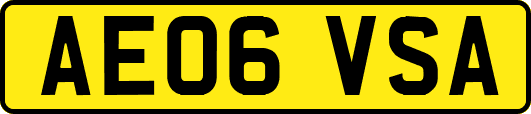 AE06 VSA